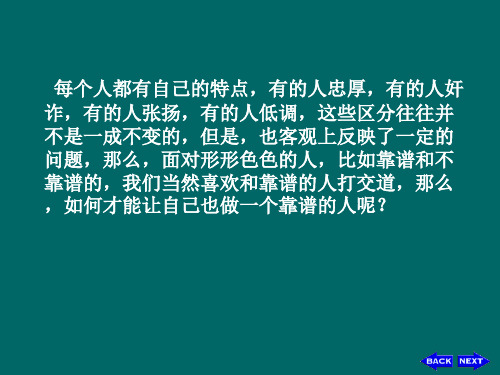 每个人都有自己的特点，有的人忠厚，有的人奸诈，有的人张扬，有的人低调，这些区分往往并不是一成不变的，但是，也客观上反映了一定的问题，那么，面对形形色色的人，比如靠谱和不靠谱的，我们当然喜欢和靠谱的人打交道，那么，如何才能让自己也做一个靠谱的人呢？

BACK NEXT